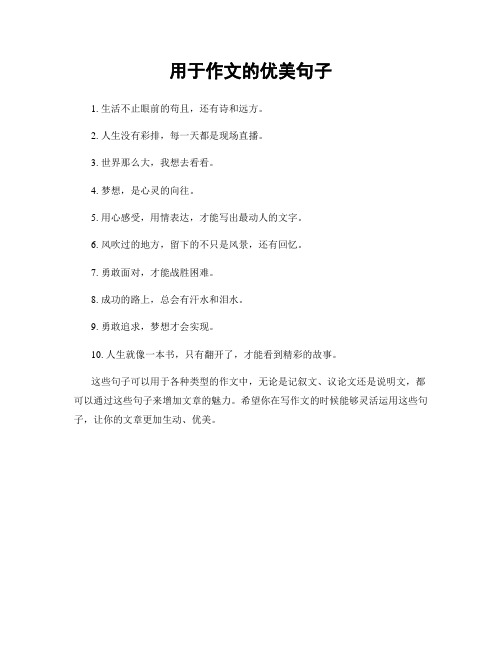 用于作文的优美句子

1. 生活不止眼前的苟且，还有诗和远方。

2. 人生没有彩排，每一天都是现场直播。

3. 世界那么大，我想去看看。

4. 梦想，是心灵的向往。

5. 用心感受，用情表达，才能写出最动人的文字。

6. 风吹过的地方，留下的不只是风景，还有回忆。

7. 勇敢面对，才能战胜困难。

8. 成功的路上，总会有汗水和泪水。

9. 勇敢追求，梦想才会实现。

10. 人生就像一本书，只有翻开了，才能看到精彩的故事。

这些句子可以用于各种类型的作文中，无论是记叙文、议论文还是说明文，都可以通过这些句子来增加文章的魅力。希望你在写作文的时候能够灵活运用这些句子，让你的文章更加生动、优美。